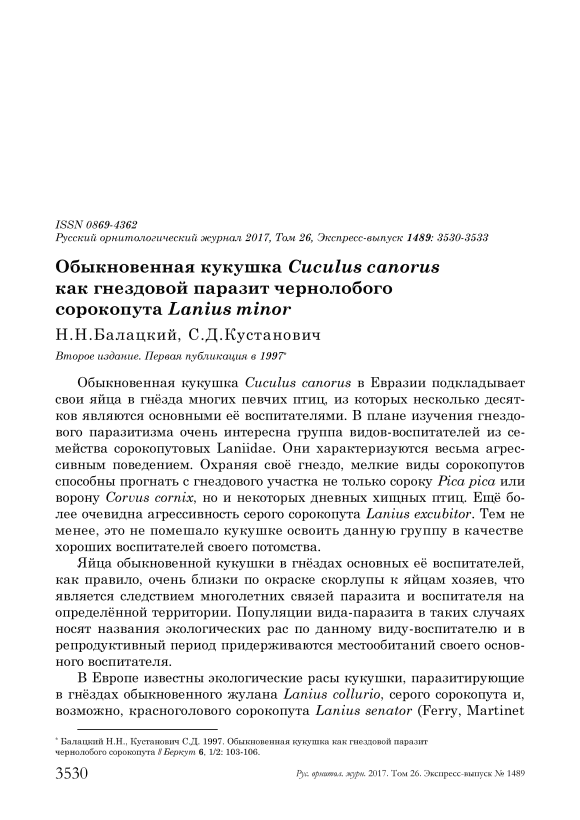 ISSN 0869-4362
Русский орнитологический журнал 2017, Том 26, Экспресс-выпуск 1489: 3530-3533

Обыкновенная кукушка Cuculus canorus как гнездовой паразит чернолобого сорокопута Lanius minor

Н.Н.Балацкий, С.Д.Кустанович

Второе издание. Первая публикация в 1997*

Обыкновенная кукушка Cuculus canorus в Евразии подкладывает свои яйца в гнёзда многих певчих птиц, из которых несколько десятков являются основными её воспитателями. В плане изучения гнездового паразитизма очень интересна группа видов-воспитателей из семейства сорокопутовых Laniidae. Они характеризуются весьма агрессивным поведением. Охраняя своё гнездо, мелкие виды сорокопутов способны прогнать с гнездового участка не только сороку Pica pica или ворону Corvus cornix, но и некоторых дневных хищных птиц. Ещё более очевидна агрессивность серого сорокопута Lanius excubitor. Тем не менее, это не помешало кукушке освоить данную группу в качестве хороших воспитателей своего потомства.

Яйца обыкновенной кукушки в гнёздах основных её воспитателей, как правило, очень близки по окраске скорлупы к яйцам хозяев, что является следствием многолетних связей паразита и воспитателя на определённой территории. Популяции вида-паразита в таких случаях носят названия экологических рас по данному виду-воспитателю и в репродуктивный период придерживаются местообитаний своего основного воспитателя.

В Европе известны экологические расы кукушки, паразитирующие в гнёздах обыкновенного жулана Lanius collurio, серого сорокопута и, возможно, красноголового сорокопута Lanius senator (Ferry, Martinet

* Балацкий Н.Н., Кустанович С.Д. 1997. Обыкновенная кукушка как гнездовой паразит чернолобого сорокопута // Беркут 6, 1/2: 103-106.

3530 Рус. орнитол. журн. 2017. Том 26. Экспресс-выпуск № 1489